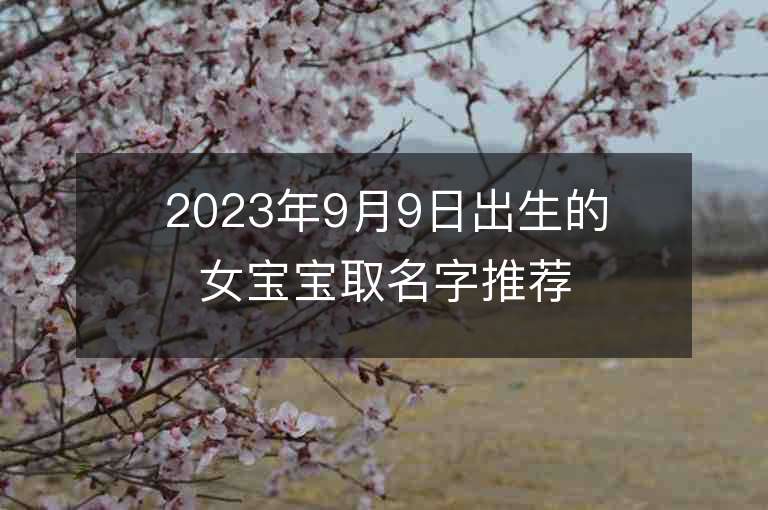 2023年9月9日出生的女宝宝取名字推荐